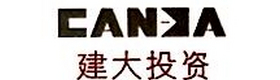 CANDA
建大投资